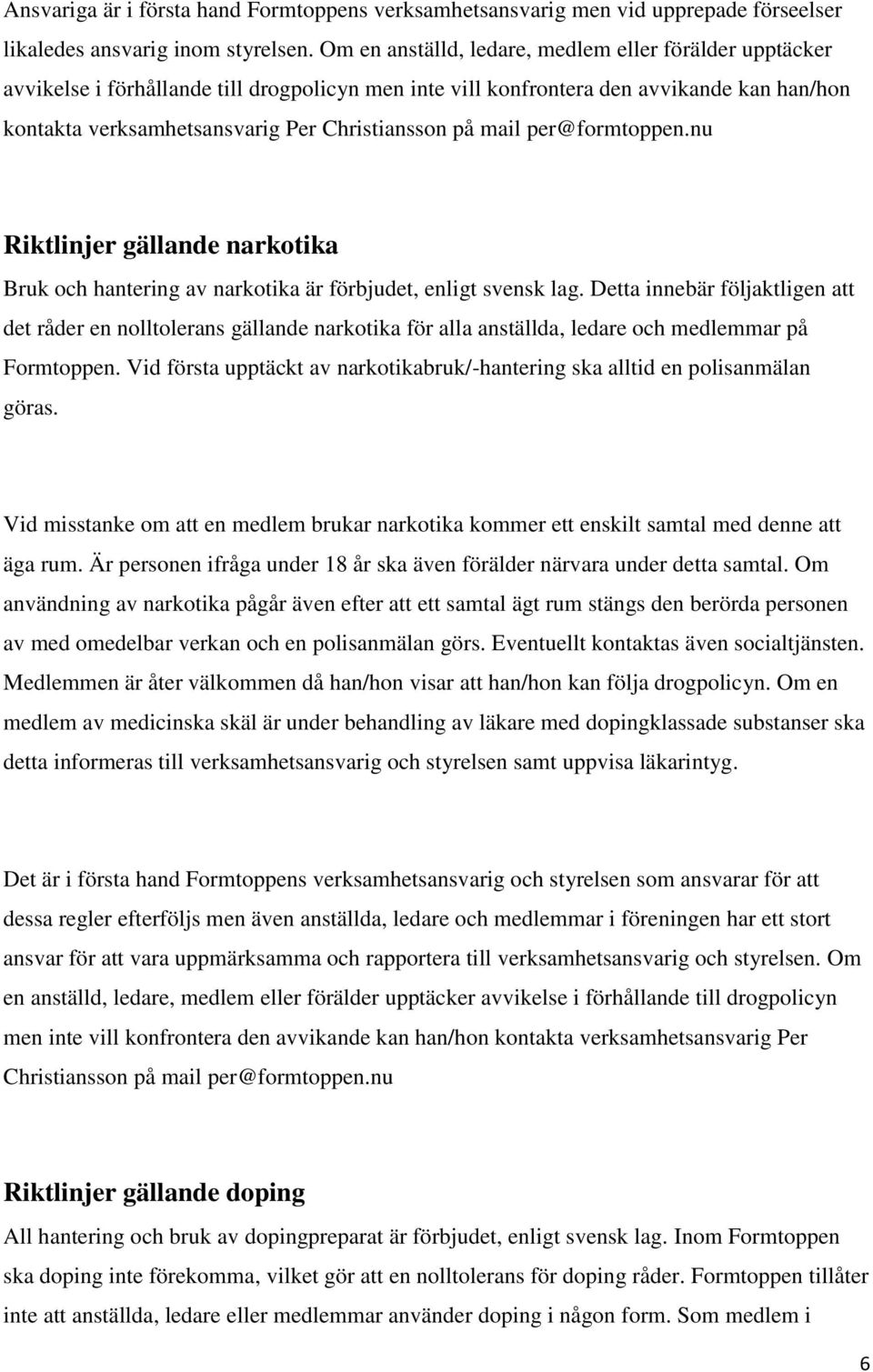 Ansvariga är i första hand Formtoppens verksamhetsansvarig men vid upprepade förseelser likaledes ansvarig inom styrelsen. Om en anställd, ledare, medlem eller förälder upptäcker avvikelse i förhållande till drogpolicyn men inte vill konfrontera den avvikande kan han/hon kontakta verksamhetsansvarig Per Christiansson på mail per@formtoppen.nu

Riktlinjer gällande narkotika

Bruk och hantering av narkotika är förbjudet, enligt svensk lag. Detta innebär följaktligen att det råder en nolltolerans gällande narkotika för alla anställda, ledare och medlemmar på Formtoppen. Vid första upptäckt av narkotikabruk/-hantering ska alltid en polisanmälan göras.

Vid misstanke om att en medlem brukar narkotika kommer ett enskilt samtal med denne att äga rum. Är personen ifråga under 18 år ska även förälder närvara under detta samtal. Om användning av narkotika pågår även efter att ett samtal ägt rum stängs den berörda personen av med omedelbar verkan och en polisanmälan görs. Eventuellt kontaktas även socialtjänsten. Medlemmen är åter välkommen då han/hon visar att han/hon kan följa drogpolicyn. Om en medlem av medicinska skäl är under behandling av läkare med dopingklassade substanser ska detta informeras till verksamhetsansvarig och styrelsen samt uppvisa läkarintyg.

Det är i första hand Formtoppens verksamhetsansvarig och styrelsen som ansvarar för att dessa regler efterföljs men även anställda, ledare och medlemmar i föreningen har ett stort ansvar för att vara uppmärksamma och rapportera till verksamhetsansvarig och styrelsen. Om en anställd, ledare, medlem eller förälder upptäcker avvikelse i förhållande till drogpolicyn men inte vill konfrontera den avvikande kan han/hon kontakta verksamhetsansvarig Per Christiansson på mail per@formtoppen.nu

Riktlinjer gällande doping

All hantering och bruk av dopingpreparat är förbjudet, enligt svensk lag. Inom Formtoppen ska doping inte förekomma, vilket gör att en nolltolerans för doping råder. Formtoppen tillåter inte att anställda, ledare eller medlemmar använder doping i någon form. Som medlem i

6